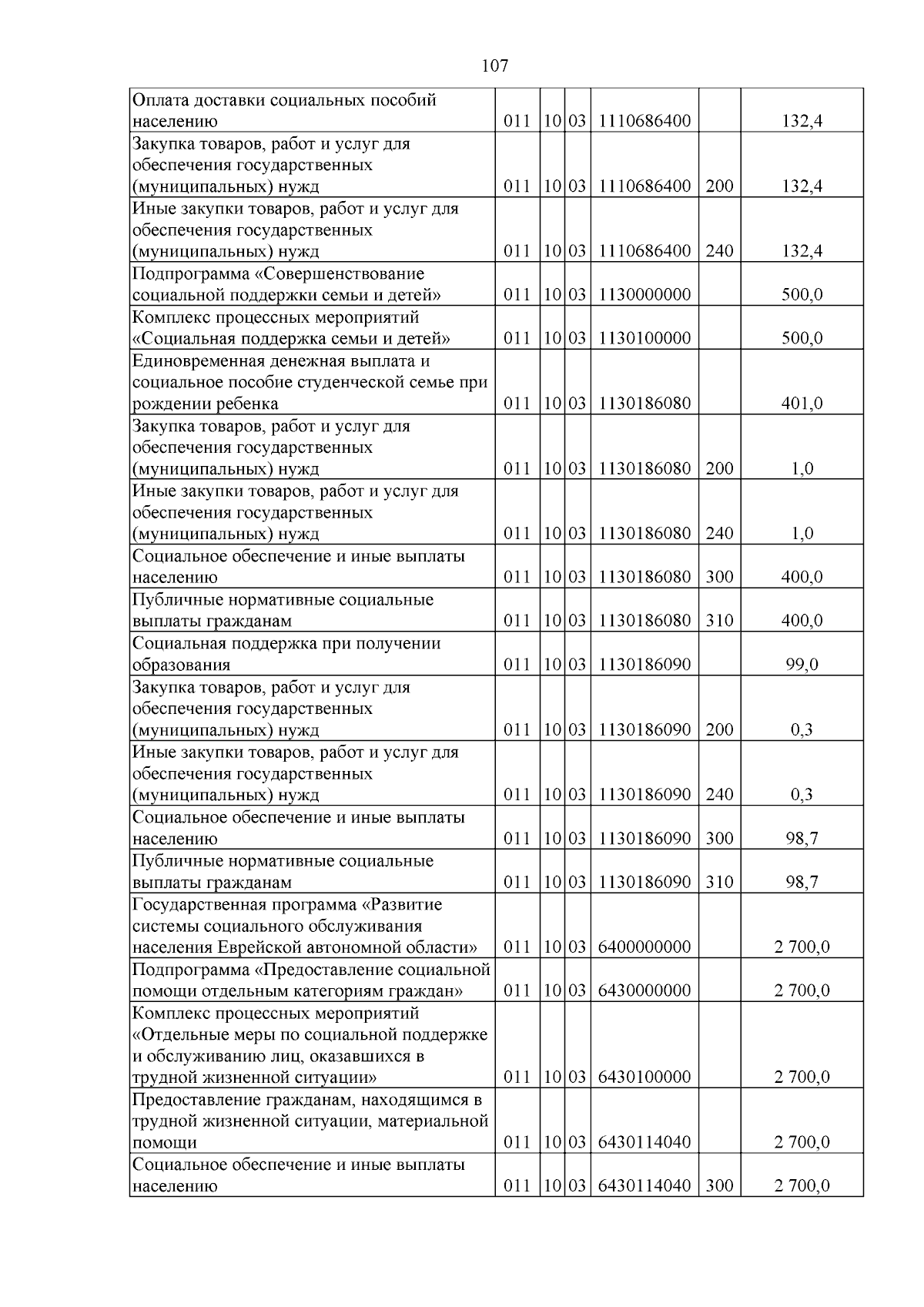 107

| Оплата доставки социальных пособий населению | 011 | 10 | 03 | 1110686400 |  | 132,4 |
|---|---|---|---|---|---|---|
| Закупка товаров, работ и услуг для обеспечения государственных (муниципальных) нужд | 011 | 10 | 03 | 1110686400 | 200 | 132,4 |
| Иные закупки товаров, работ и услуг для обеспечения государственных (муниципальных) нужд | 011 | 10 | 03 | 1110686400 | 240 | 132,4 |
| Подпрограмма «Совершенствование социальной поддержки семьи и детей» | 011 | 10 | 03 | 1130000000 |  | 500,0 |
| Комплекс процессных мероприятий «Социальная поддержка семьи и детей» | 011 | 10 | 03 | 1130100000 |  | 500,0 |
| Единовременная денежная выплата и социальное пособие студенческой семье при рождении ребенка | 011 | 10 | 03 | 1130186080 |  | 401,0 |
| Закупка товаров, работ и услуг для обеспечения государственных (муниципальных) нужд | 011 | 10 | 03 | 1130186080 | 200 | 1,0 |
| Иные закупки товаров, работ и услуг для обеспечения государственных (муниципальных) нужд | 011 | 10 | 03 | 1130186080 | 240 | 1,0 |
| Социальное обеспечение и иные выплаты населению | 011 | 10 | 03 | 1130186080 | 300 | 400,0 |
| Публичные нормативные социальные выплаты гражданам | 011 | 10 | 03 | 1130186080 | 310 | 400,0 |
| Социальная поддержка при получении образования | 011 | 10 | 03 | 1130186090 |  | 99,0 |
| Закупка товаров, работ и услуг для обеспечения государственных (муниципальных) нужд | 011 | 10 | 03 | 1130186090 | 200 | 0,3 |
| Иные закупки товаров, работ и услуг для обеспечения государственных (муниципальных) нужд | 011 | 10 | 03 | 1130186090 | 240 | 0,3 |
| Социальное обеспечение и иные выплаты населению | 011 | 10 | 03 | 1130186090 | 300 | 98,7 |
| Публичные нормативные социальные выплаты гражданам | 011 | 10 | 03 | 1130186090 | 310 | 98,7 |
| Государственная программа «Развитие системы социального обслуживания населения Еврейской автономной области» | 011 | 10 | 03 | 6400000000 |  | 2 700,0 |
| Подпрограмма «Предоставление социальной помощи отдельным категориям граждан» | 011 | 10 | 03 | 6430000000 |  | 2 700,0 |
| Комплекс процессных мероприятий «Отдельные меры по социальной поддержке и обслуживанию лиц, оказавшихся в трудной жизненной ситуации» | 011 | 10 | 03 | 6430100000 |  | 2 700,0 |
| Предоставление гражданам, находящимся в трудной жизненной ситуации, материальной помощи | 011 | 10 | 03 | 6430114040 |  | 2 700,0 |
| Социальное обеспечение и иные выплаты населению | 011 | 10 | 03 | 6430114040 | 300 | 2 700,0 |